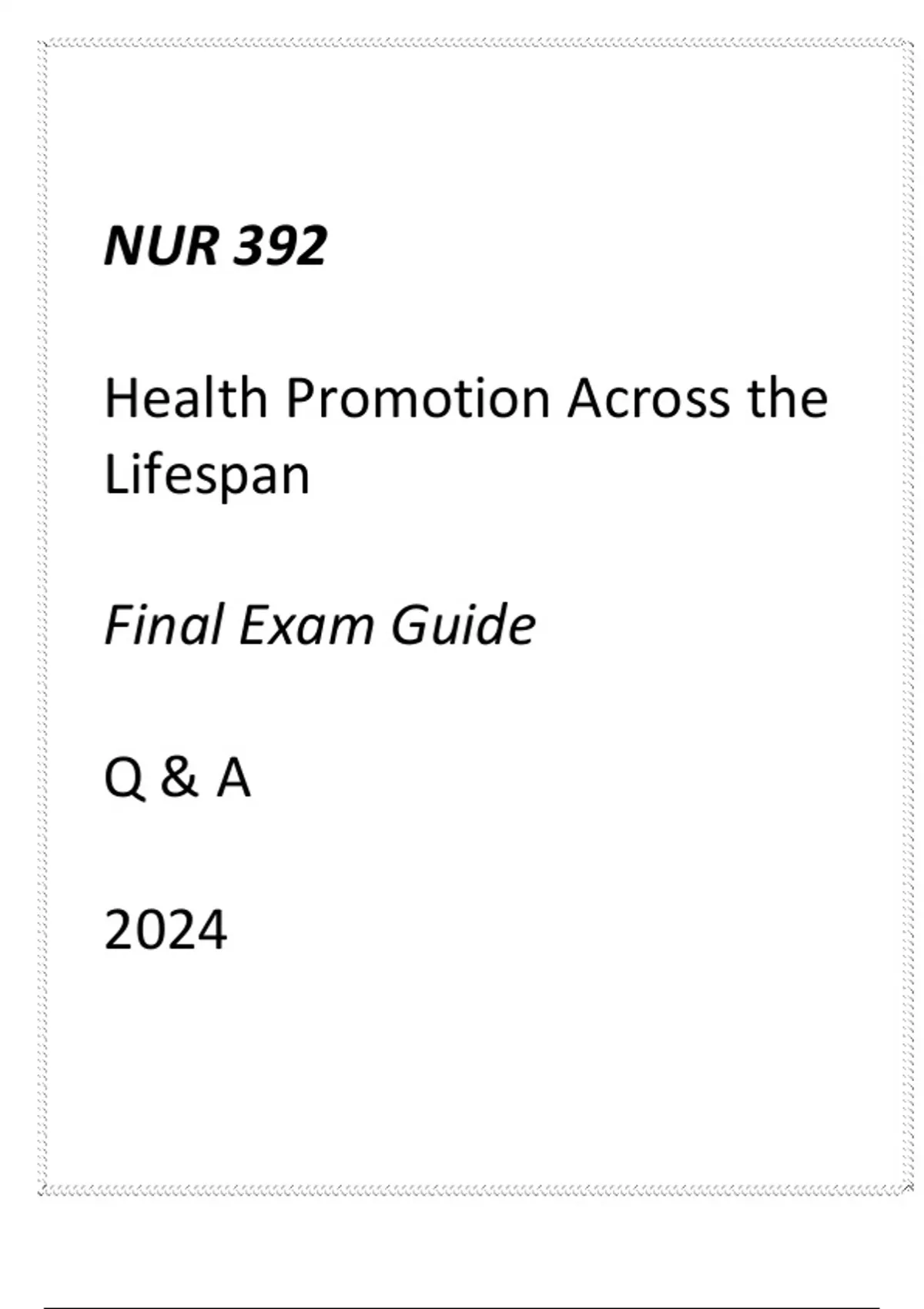 NUR 392

Health Promotion Across the Lifespan

Final Exam Guide

Q & A

2024